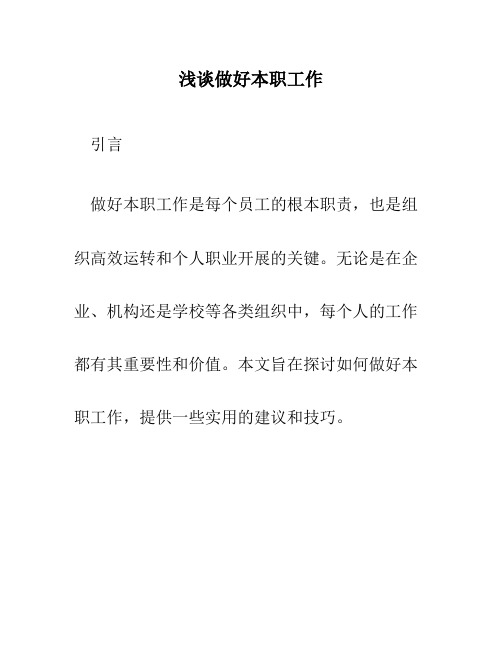 浅谈做好本职工作

引言

做好本职工作是每个员工的根本职责，也是组织高效运转和个人职业开展的关键。无论是在企业、机构还是学校等各类组织中，每个人的工作都有其重要性和价值。本文旨在探讨如何做好本职工作，提供一些实用的建议和技巧。